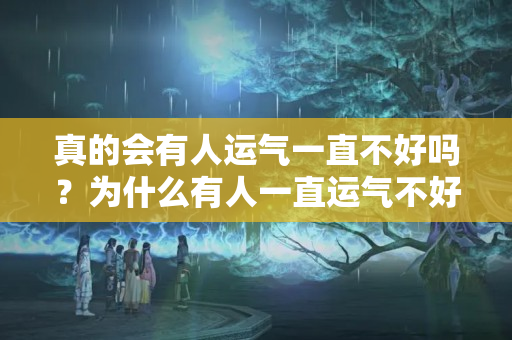 真的会有人运气一直不好吗？为什么有人一直运气不好